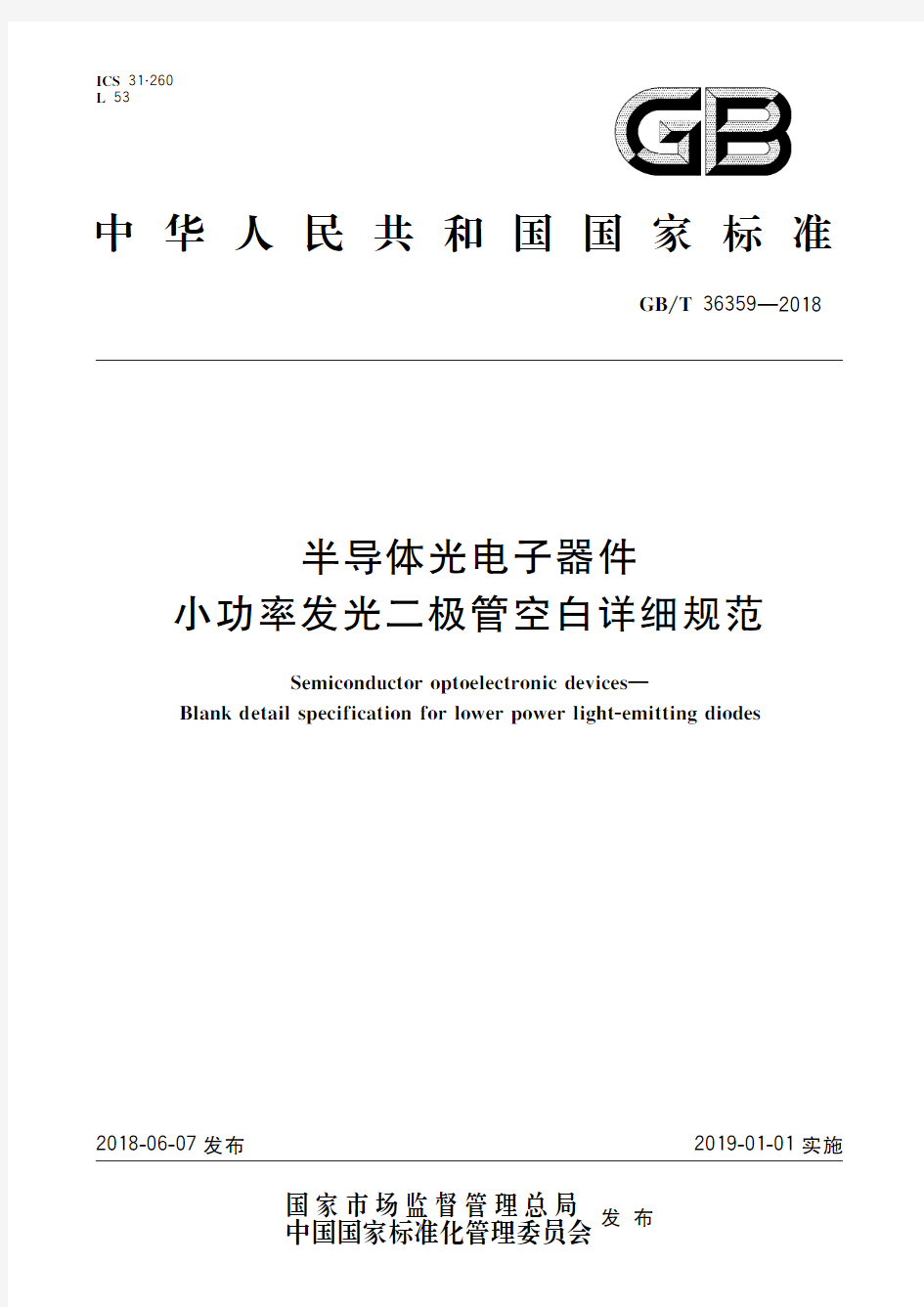 ICS 31.260
L 53

GB

中华人民共和国国家标准

GB/T 36359—2018

半导体光电子器件
小功率发光二极管空白详细规范

Semiconductor optoelectronic devices—
Blank detail specification for lower power light-emitting diodes

2018-06-07 发布

2019-01-01 实施

国家市场监督管理总局
中国国家标准化管理委员会
发布